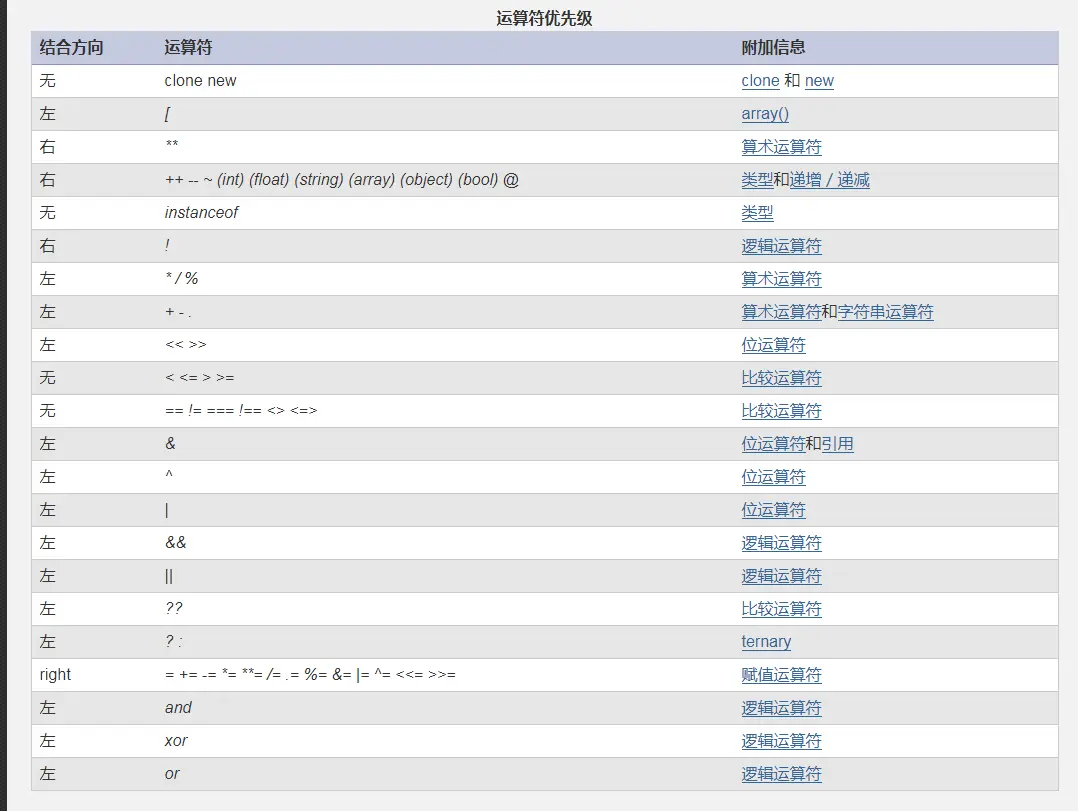 运算符优先级

| 结合方向 | 运算符 | 附加信息 |
|---|---|---|
| 无 | clone new | clone 和 new |
| 左 | [ | array() |
| 右 | ** | 算术运算符 |
| 右 | ++ -- ~ (int) (float) (string) (array) (object) (bool) @ | 类型和递增 / 递减 |
| 无 | instanceof | 类型 |
| 右 | ! | 逻辑运算符 |
| 左 | * / % | 算术运算符 |
| 左 | + - . | 算术运算符和字符串运算符 |
| 左 | << >> | 位运算符 |
| 无 | < <= > >= | 比较运算符 |
| 无 | == != === !== <> <=> | 比较运算符 |
| 左 | & | 位运算符和引用 |
| 左 | ^ | 位运算符 |
| 左 | \| | 位运算符 |
| 左 | && | 逻辑运算符 |
| 左 | \|\| | 逻辑运算符 |
| 左 | ?? | 比较运算符 |
| 左 | ? : | ternary |
| right | = += -= *= **= /= .= %= &= \|= ^= <<= >>= | 赋值运算符 |
| 左 | and | 逻辑运算符 |
| 左 | xor | 逻辑运算符 |
| 左 | or | 逻辑运算符 |